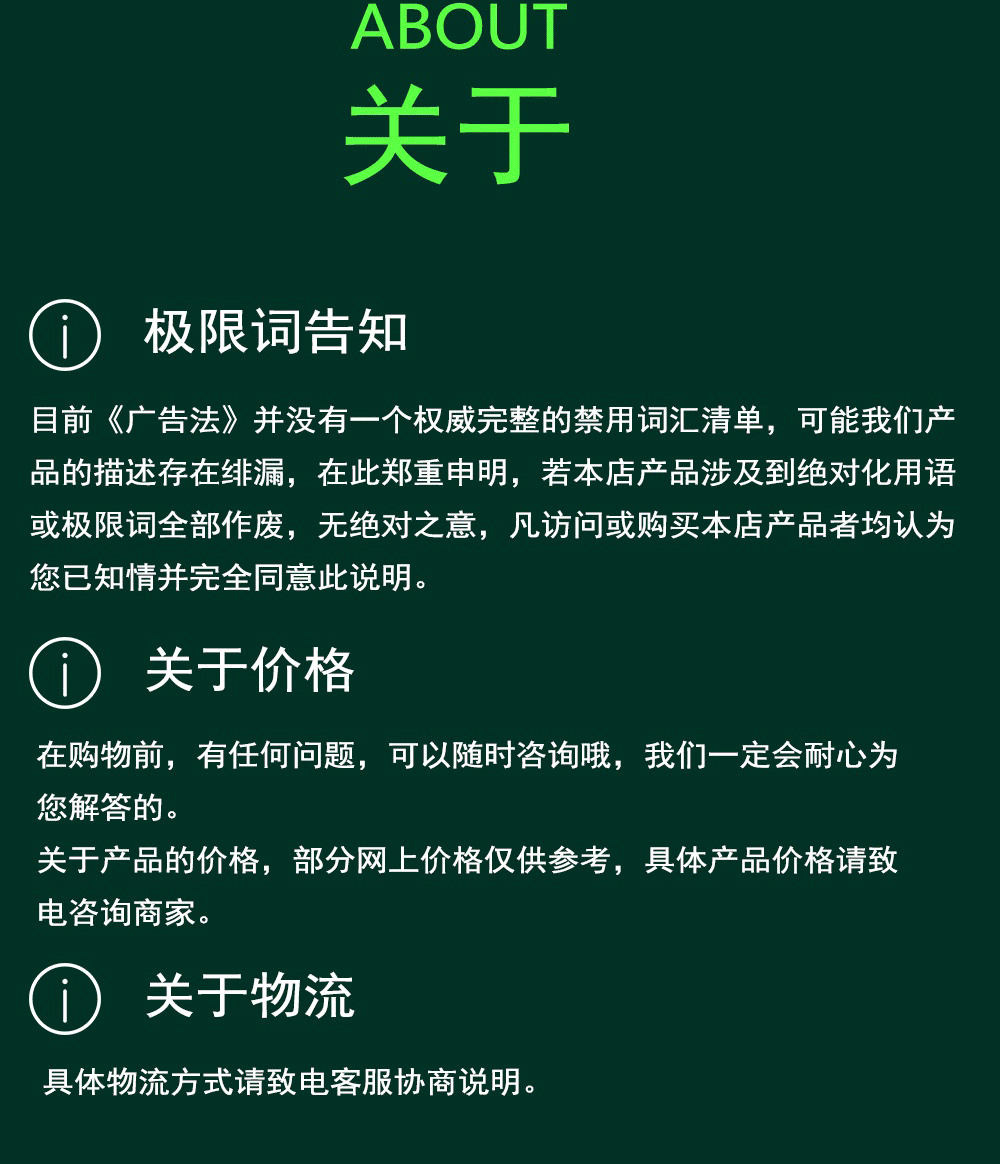 ABOUT
关于

极限词告知

目前《广告法》并没有一个权威完整的禁用词汇清单，可能我们产品的描述存在绯漏，在此郑重申明，若本店产品涉及到绝对化用语或极限词全部作废，无绝对之意，凡访问或购买本店产品者均认为您已知情并完全同意此说明。

关于价格

在购物前，有任何问题，可以随时咨询哦，我们一定会耐心为您解答的。
关于产品的价格，部分网上价格仅供参考，具体产品价格请致电咨询商家。

关于物流

具体物流方式请致电客服协商说明。